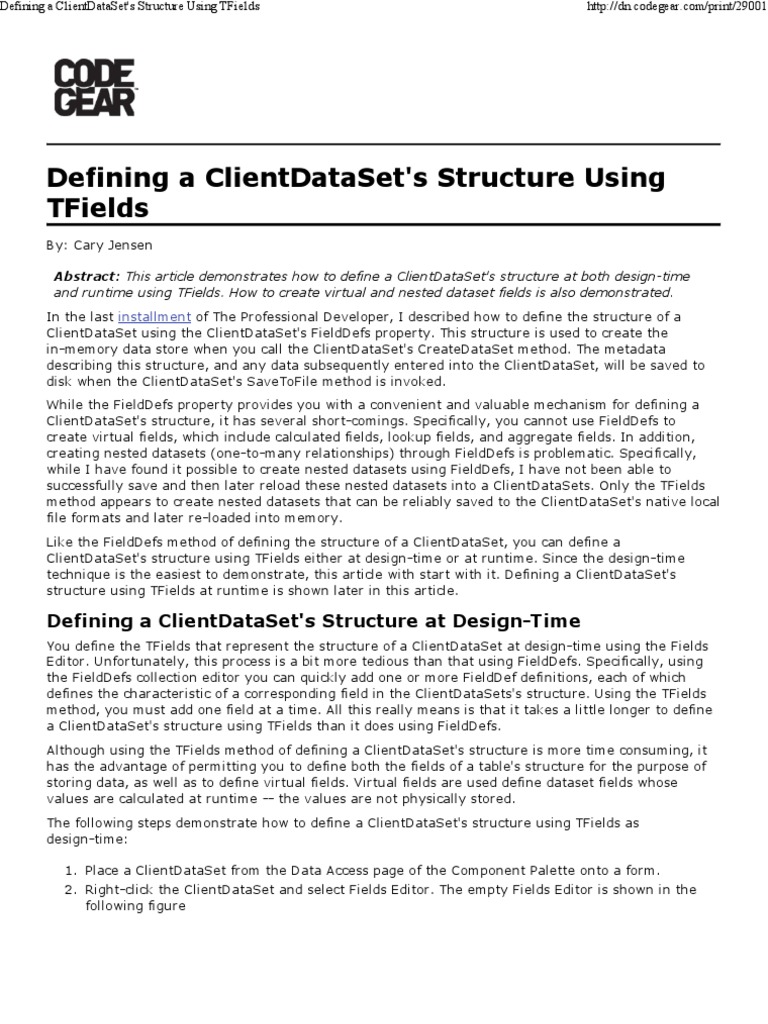 Defining a ClientDataSet's Structure Using TFields

http://dn.codegear.com/print/29001

CODE GEAR

Defining a ClientDataSet's Structure Using TFields

By: Cary Jensen

Abstract: This article demonstrates how to define a ClientDataSet's structure at both design-time and runtime using TFields. How to create virtual and nested dataset fields is also demonstrated.

In the last installment of The Professional Developer, I described how to define the structure of a ClientDataSet using the ClientDataSet's FieldDefs property. This structure is used to create the in-memory data store when you call the ClientDataSet's CreateDataSet method. The metadata describing this structure, and any data subsequently entered into the ClientDataSet, will be saved to disk when the ClientDataSet's SaveToFile method is invoked.

While the FieldDefs property provides you with a convenient and valuable mechanism for defining a ClientDataSet's structure, it has several short-comings. Specifically, you cannot use FieldDefs to create virtual fields, which include calculated fields, lookup fields, and aggregate fields. In addition, creating nested datasets (one-to-many relationships) through FieldDefs is problematic. Specifically, while I have found it possible to create nested datasets using FieldDefs, I have not been able to successfully save and then later reload these nested datasets into a ClientDataSets. Only the TFields method appears to create nested datasets that can be reliably saved to the ClientDataSet's native local file formats and later re-loaded into memory.

Like the FieldDefs method of defining the structure of a ClientDataSet, you can define a ClientDataSet's structure using TFields either at design-time or at runtime. Since the design-time technique is the easiest to demonstrate, this article with start with it. Defining a ClientDataSet's structure using TFields at runtime is shown later in this article.

Defining a ClientDataSet's Structure at Design-Time

You define the TFields that represent the structure of a ClientDataSet at design-time using the Fields Editor. Unfortunately, this process is a bit more tedious than that using FieldDefs. Specifically, using the FieldDefs collection editor you can quickly add one or more FieldDef definitions, each of which defines the characteristic of a corresponding field in the ClientDataSets's structure. Using the TFields method, you must add one field at a time. All this really means is that it takes a little longer to define a ClientDataSet's structure using TFields than it does using FieldDefs.

Although using the TFields method of defining a ClientDataSet's structure is more time consuming, it has the advantage of permitting you to define both the fields of a table's structure for the purpose of storing data, as well as to define virtual fields. Virtual fields are used define dataset fields whose values are calculated at runtime -- the values are not physically stored.

The following steps demonstrate how to define a ClientDataSet's structure using TFields as design-time:

1. Place a ClientDataSet from the Data Access page of the Component Palette onto a form.
2. Right-click the ClientDataSet and select Fields Editor. The empty Fields Editor is shown in the following figure